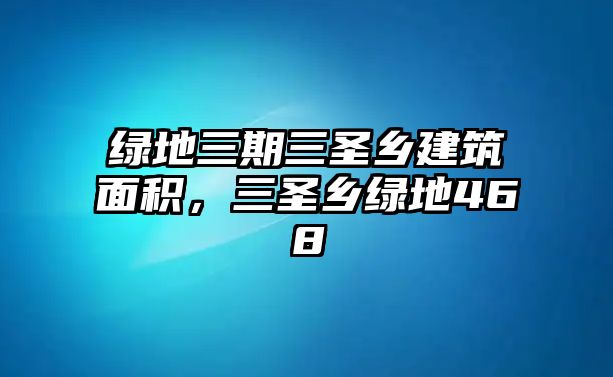 绿地三期三圣乡建筑面积，三圣乡绿地468